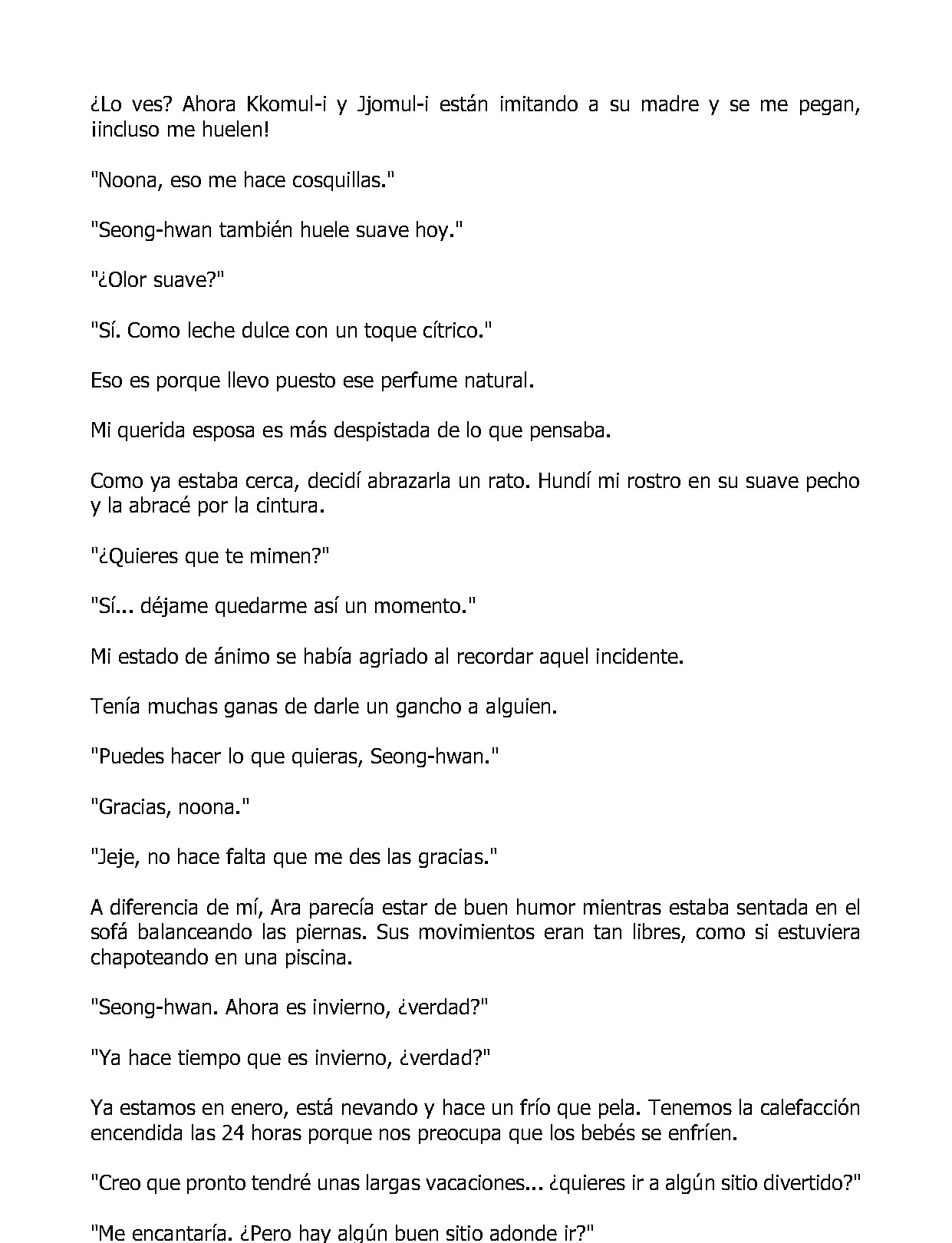 ¿Lo ves? Ahora Kkomul-i y Jjomul-i están imitando a su madre y se me pegan, ¡incluso me huelen!

"Noona, eso me hace cosquillas."

"Seong-hwan también huele suave hoy."

"¿Olor suave?"

"Sí. Como leche dulce con un toque cítrico."

Eso es porque llevo puesto ese perfume natural.

Mi querida esposa es más despistada de lo que pensaba.

Como ya estaba cerca, decidí abrazarla un rato. Hundí mi rostro en su suave pecho y la abracé por la cintura.

"¿Quieres que te mimen?"

"Sí... déjame quedarme así un momento."

Mi estado de ánimo se había agriado al recordar aquel incidente.

Tenía muchas ganas de darle un gancho a alguien.

"Puedes hacer lo que quieras, Seong-hwan."

"Gracias, noona."

"Jeje, no hace falta que me des las gracias."

A diferencia de mí, Ara parecía estar de buen humor mientras estaba sentada en el sofá balanceando las piernas. Sus movimientos eran tan libres, como si estuviera chapoteando en una piscina.

"Seong-hwan. Ahora es invierno, ¿verdad?"

"Ya hace tiempo que es invierno, ¿verdad?"

Ya estamos en enero, está nevando y hace un frío que pela. Tenemos la calefacción encendida las 24 horas porque nos preocupa que los bebés se enfríen.

"Creo que pronto tendré unas largas vacaciones... ¿quieres ir a algún sitio divertido?"

"Me encantaría. ¿Pero hay algún buen sitio adonde ir?"